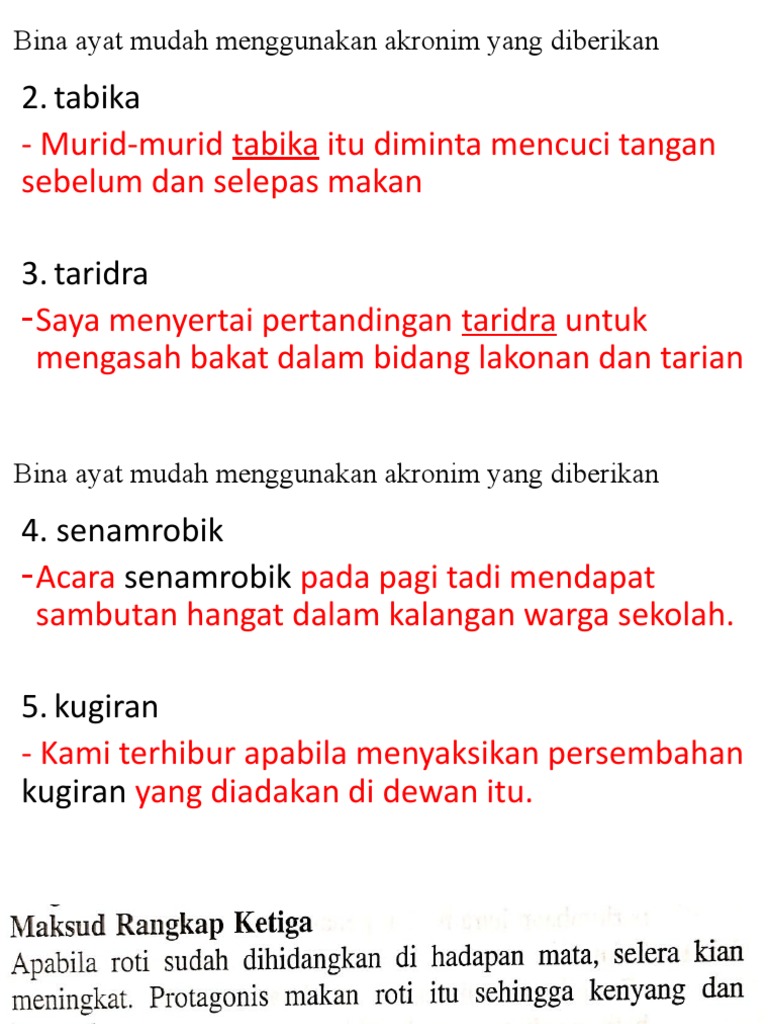 Bina ayat mudah menggunakan akronim yang diberikan

2. tabika

- Murid-murid tabika itu diminta mencuci tangan sebelum dan selepas makan

3. taridra

-Saya menyertai pertandingan taridra untuk mengasah bakat dalam bidang lakonan dan tarian

Bina ayat mudah menggunakan akronim yang diberikan

4. senamrobik

-Acara senamrobik pada pagi tadi mendapat sambutan hangat dalam kalangan warga sekolah.

5. kugiran

- Kami terhibur apabila menyaksikan persembahan kugiran yang diadakan di dewan itu.

Maksud Rangkap Ketiga

Apabila roti sudah dihidangkan di hadapan mata, selera kian meningkat. Protagonis makan roti itu sehingga kenyang dan